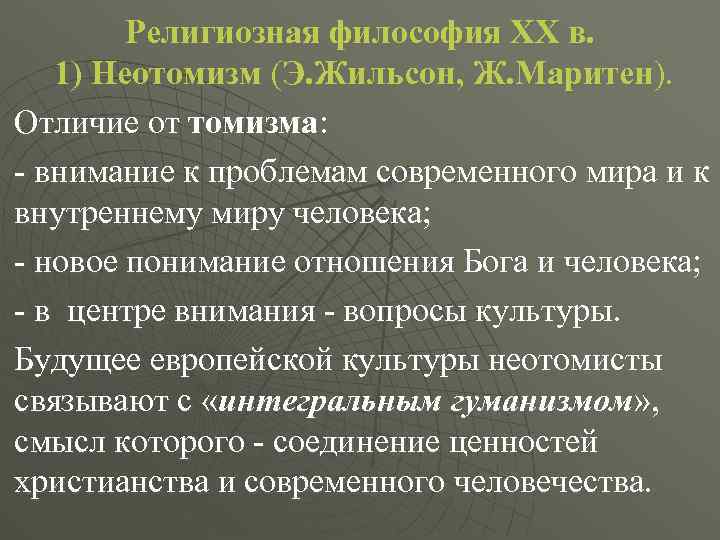 Религиозная философия XX в.
1) Неотомизм (Э.Жильсон, Ж.Маритен).

Отличие от томизма:

- внимание к проблемам современного мира и к внутреннему миру человека;

- новое понимание отношения Бога и человека;

- в центре внимания - вопросы культуры.

Будущее европейской культуры неотомисты связывают с «интегральным гуманизмом», смысл которого - соединение ценностей христианства и современного человечества.